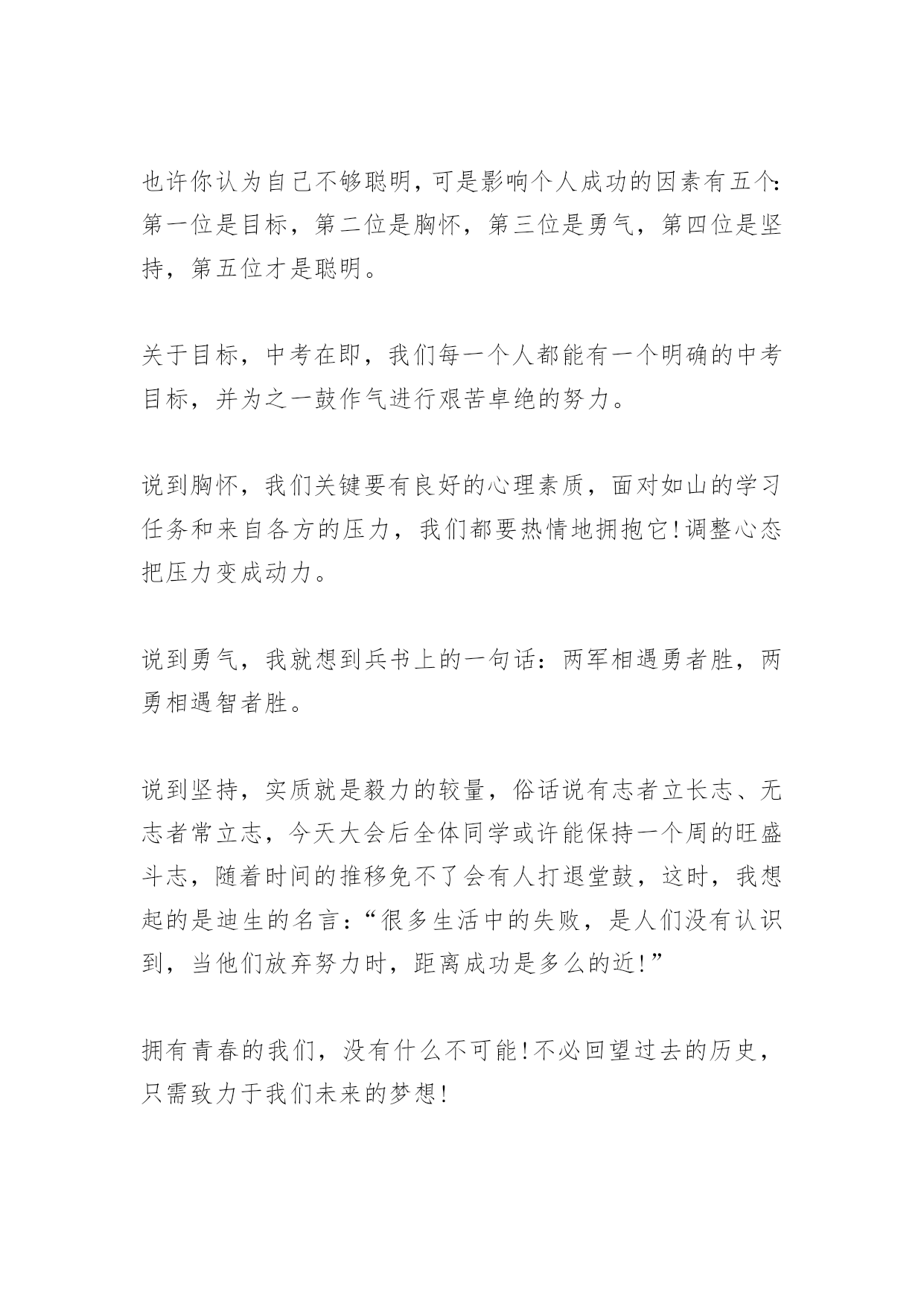 也许你认为自己不够聪明,可是影响个人成功的因素有五个:第一位是目标，第二位是胸怀，第三位是勇气，第四位是坚持，第五位才是聪明。

关于目标，中考在即，我们每一个人都能有一个明确的中考目标，并为之一鼓作气进行艰苦卓绝的努力。

说到胸怀，我们关键要有良好的心理素质，面对如山的学习任务和来自各方的压力，我们都要热情地拥抱它!调整心态把压力变成动力。

说到勇气，我就想到兵书上的一句话：两军相遇勇者胜，两勇相遇智者胜。

说到坚持，实质就是毅力的较量，俗话说有志者立长志、无志者常立志，今天大会后全体同学或许能保持一个周的旺盛斗志，随着时间的推移免不了会有人打退堂鼓，这时，我想起的是迪生的名言:“很多生活中的失败，是人们没有认识到，当他们放弃努力时，距离成功是多么的近!”

拥有青春的我们，没有什么不可能!不必回望过去的历史，只需致力于我们未来的梦想!